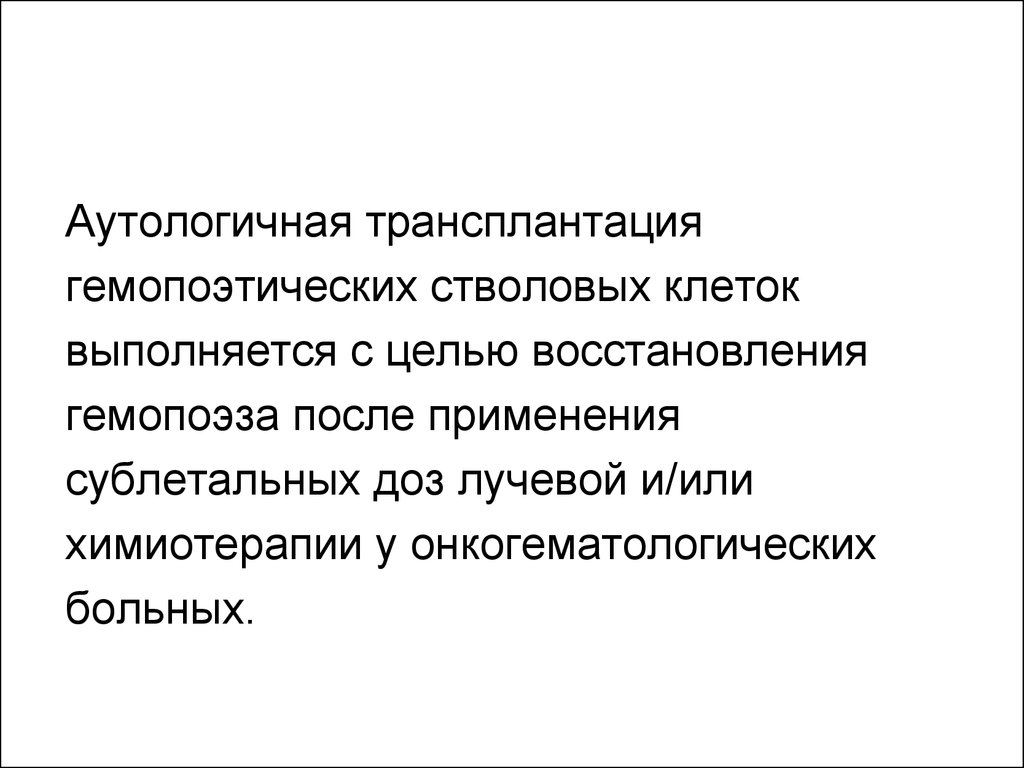 Аутологичная трансплантация гемопоэтических стволовых клеток выполняется с целью восстановления гемопоэза после применения сублетальных доз лучевой и/или химиотерапии у онкогематологических больных.